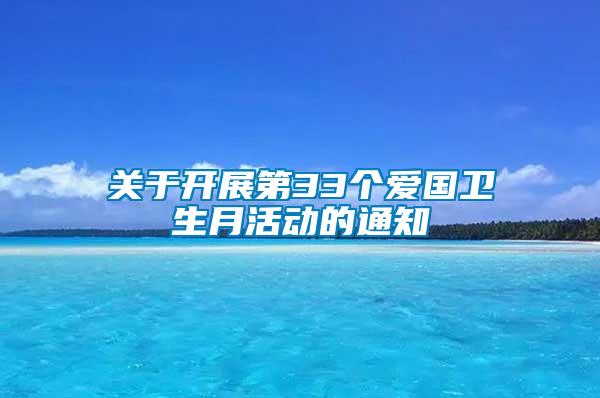 关于开展第33个爱国卫生月活动的通知